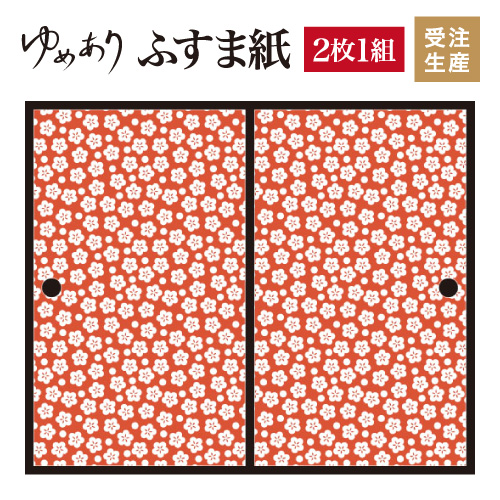 ゆめあり ふすま紙 2枚1組 受注生産